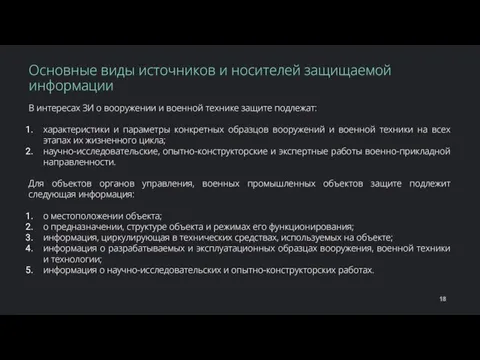 Основные виды источников и носителей защищаемой информации

В интересах ЗИ о вооружении и военной технике защите подлежат:

1. характеристики и параметры конкретных образцов вооружений и военной техники на всех этапах их жизненного цикла;
2. научно-исследовательские, опытно-конструкторские и экспертные работы военно-прикладной направленности.

Для объектов органов управления, военных промышленных объектов защите подлежит следующая информация:

1. о местоположении объекта;
2. о предназначении, структуре объекта и режимах его функционирования;
3. информация, циркулирующая в технических средствах, используемых на объекте;
4. информация о разрабатываемых и эксплуатационных образцах вооружения, военной техники и технологии;
5. информация о научно-исследовательских и опытно-конструкторских работах.

18